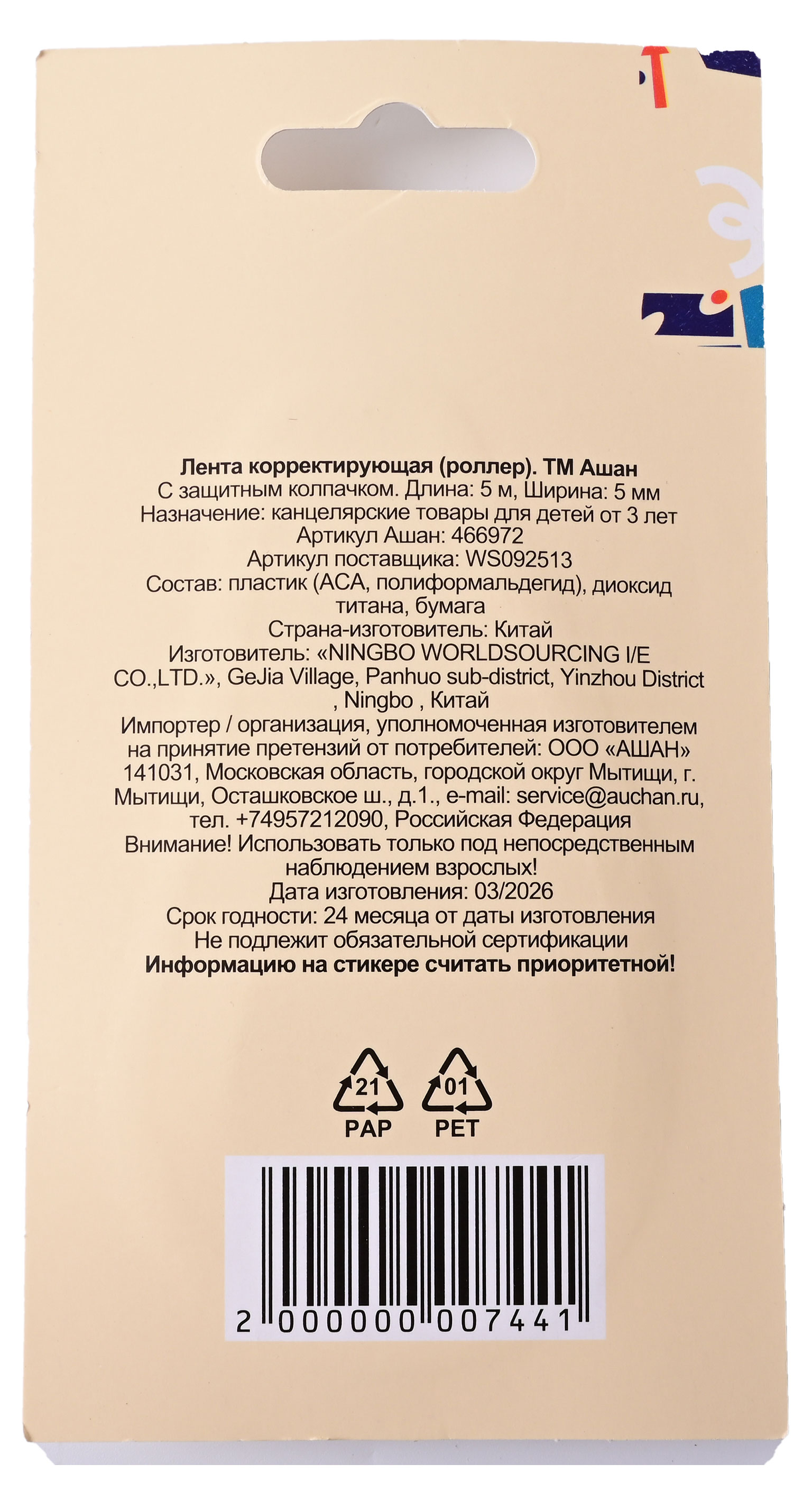 Лента корректирующая (роллер). ТМ Ашан
С защитным колпачком. Длина: 5 м, Ширина: 5 мм
Назначение: канцелярские товары для детей от 3 лет
Артикул Ашан: 466972
Артикул поставщика: WS092513
Состав: пластик (АСА, полиформальдегид), диоксид титана, бумага
Страна-изготовитель: Китай
Изготовитель: «NINGBO WORLDSOURCING I/E CO.,LTD.», GeJia Village, Panhuo sub-district, Yinzhou District , Ningbo , Китай
Импортер / организация, уполномоченная изготовителем на принятие претензий от потребителей: ООО «АШАН» 141031, Московская область, городской округ Мытищи, г. Мытищи, Осташковское ш., д.1., e-mail: service@auchan.ru, тел. +74957212090, Российская Федерация
Внимание! Использовать только под непосредственным наблюдением взрослых!
Дата изготовления: 03/2026
Срок годности: 24 месяца от даты изготовления
Не подлежит обязательной сертификации
Информацию на стикере считать приоритетной!

21
PAP
01
PET

2 000000 007441